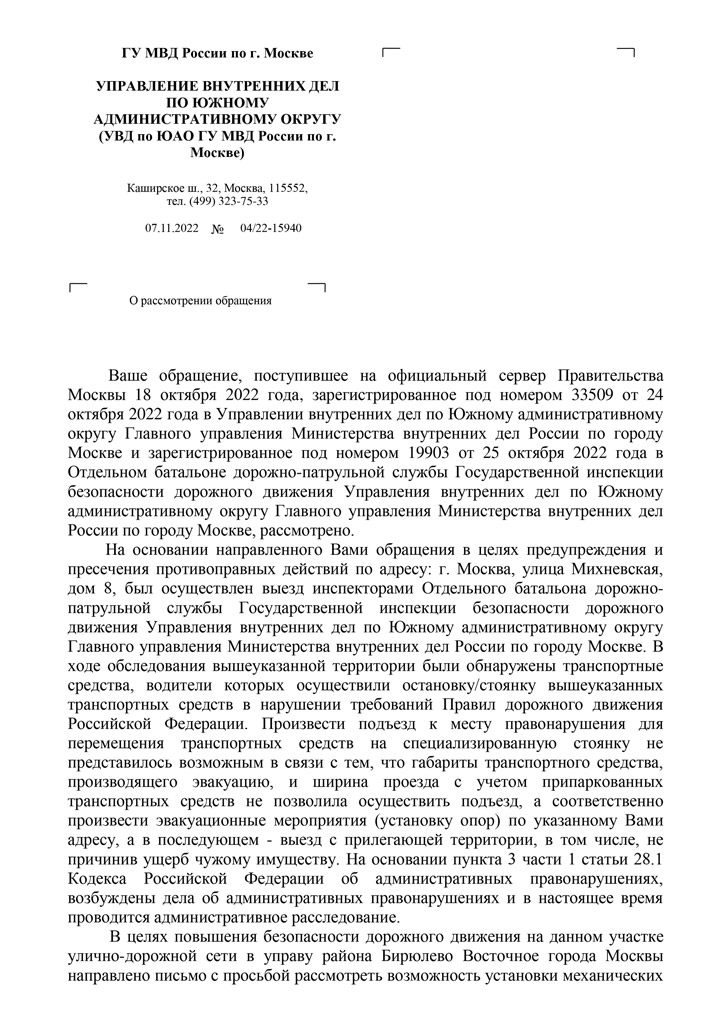 ГУ МВД России по г. Москве

УПРАВЛЕНИЕ ВНУТРЕННИХ ДЕЛ ПО ЮЖНОМУ АДМИНИСТРАТИВНОМУ ОКРУГУ (УВД по ЮАО ГУ МВД России по г. Москве)

Каширское ш., 32, Москва, 115552, тел. (499) 323-75-33

07.11.2022 № 04/22-15940

О рассмотрении обращения

Ваше обращение, поступившее на официальный сервер Правительства Москвы 18 октября 2022 года, зарегистрированное под номером 33509 от 24 октября 2022 года в Управлении внутренних дел по Южному административному округу Главного управления Министерства внутренних дел России по городу Москве и зарегистрированное под номером 19903 от 25 октября 2022 года в Отдельном батальоне дорожно-патрульной службы Государственной инспекции безопасности дорожного движения Управления внутренних дел по Южному административному округу Главного управления Министерства внутренних дел России по городу Москве, рассмотрено.

На основании направленного Вами обращения в целях предупреждения и пресечения противоправных действий по адресу: г. Москва, улица Михневская, дом 8, был осуществлен выезд инспекторами Отдельного батальона дорожно-патрульной службы Государственной инспекции безопасности дорожного движения Управления внутренних дел по Южному административному округу Главного управления Министерства внутренних дел России по городу Москве. В ходе обследования вышеуказанной территории были обнаружены транспортные средства, водители которых осуществили остановку/стоянку вышеуказанных транспортных средств в нарушении требований Правил дорожного движения Российской Федерации. Произвести подъезд к месту правонарушения для перемещения транспортных средств на специализированную стоянку не представилось возможным в связи с тем, что габариты транспортного средства, производящего эвакуацию, и ширина проезда с учетом припаркованных транспортных средств не позволила осуществить подъезд, а соответственно произвести эвакуационные мероприятия (установку опор) по указанному Вами адресу, а в последующем - выезд с прилегающей территории, в том числе, не причинив ущерб чужому имуществу. На основании пункта 3 части 1 статьи 28.1 Кодекса Российской Федерации об административных правонарушениях, возбуждены дела об административных правонарушениях и в настоящее время проводится административное расследование.

В целях повышения безопасности дорожного движения на данном участке улично-дорожной сети в управу района Бирюлево Восточное города Москвы направлено письмо с просьбой рассмотреть возможность установки механических